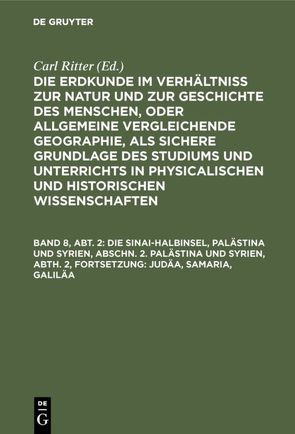 DE GRUYTER

Carl Ritter (Ed.)

DIE ERDKUNDE IM VERHÄLTNISS ZUR NATUR UND ZUR GESCHICHTE DES MENSCHEN, ODER ALLGEMEINE VERGLEICHENDE GEOGRAPHIE, ALS SICHERE GRUNDLAGE DES STUDIUMS UND UNTERRICHTS IN PHYSICALISCHEN UND HISTORISCHEN WISSENSCHAFTEN

BAND 8, ABT. 2: DIE SINAI-HALBINSEL, PALÄSTINA UND SYRIEN, ABSCHN. 2. PALÄSTINA UND SYRIEN, ABTH. 2, FORTSETZUNG: JUDÄA, SAMARIA, GALILÄA

DE G